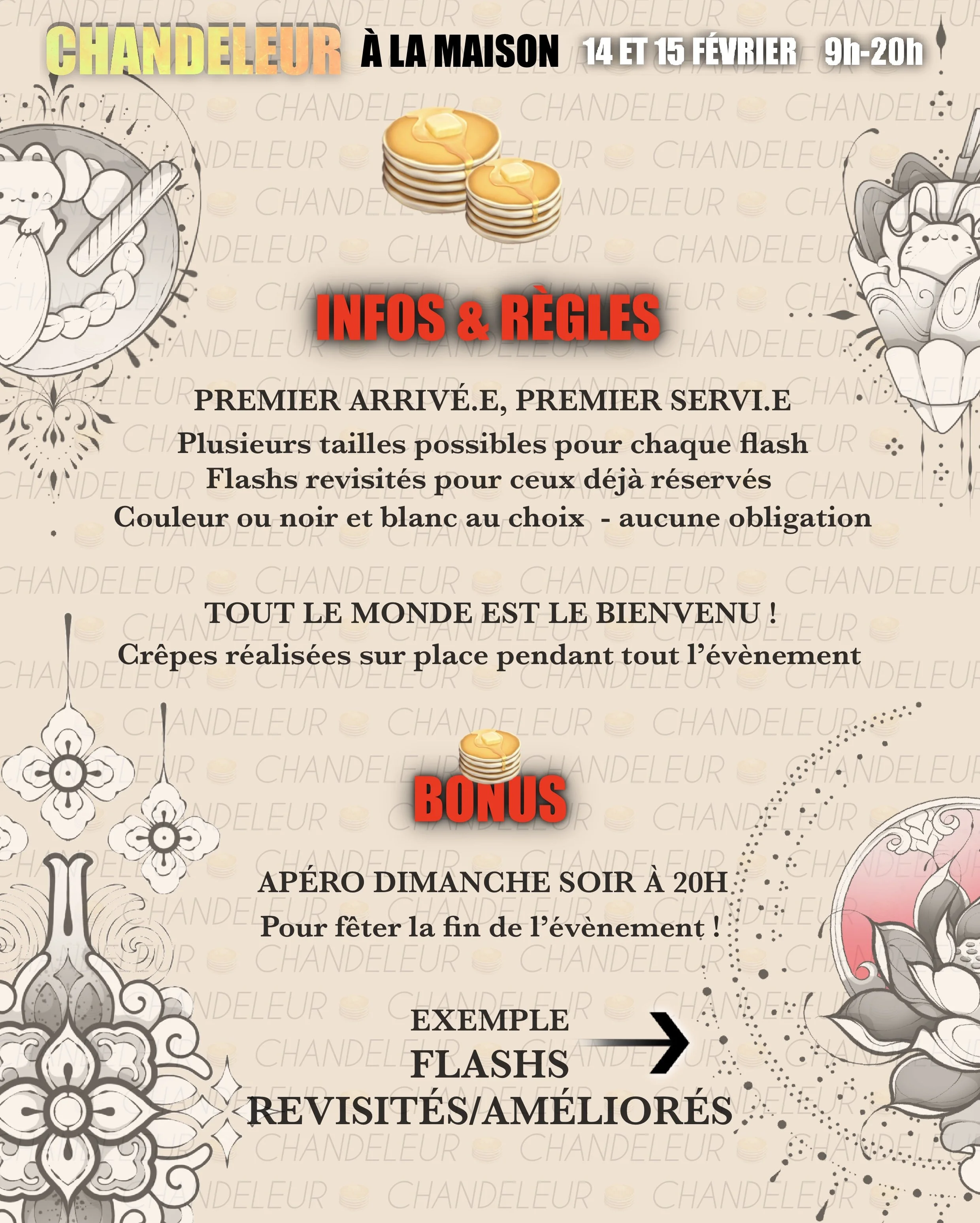 CHANDELEUR À LA MAISON 14 ET 15 FÉVRIER 9h-20h

INFOS & RÈGLES

PREMIER ARRIVÉ.E, PREMIER SERVI.E

Plusieurs tailles possibles pour chaque flash
Flashs revisités pour ceux déjà réservés
Couleur ou noir et blanc au choix - aucune obligation

TOUT LE MONDE EST LE BIENVENU !

Crêpes réalisées sur place pendant tout l'évènement

BONUS

APÉRO DIMANCHE SOIR À 20H

Pour fêter la fin de l'évènement !

EXEMPLE
FLASHS
REVISITÉS/AMÉLIORÉS

CHANDELEUR